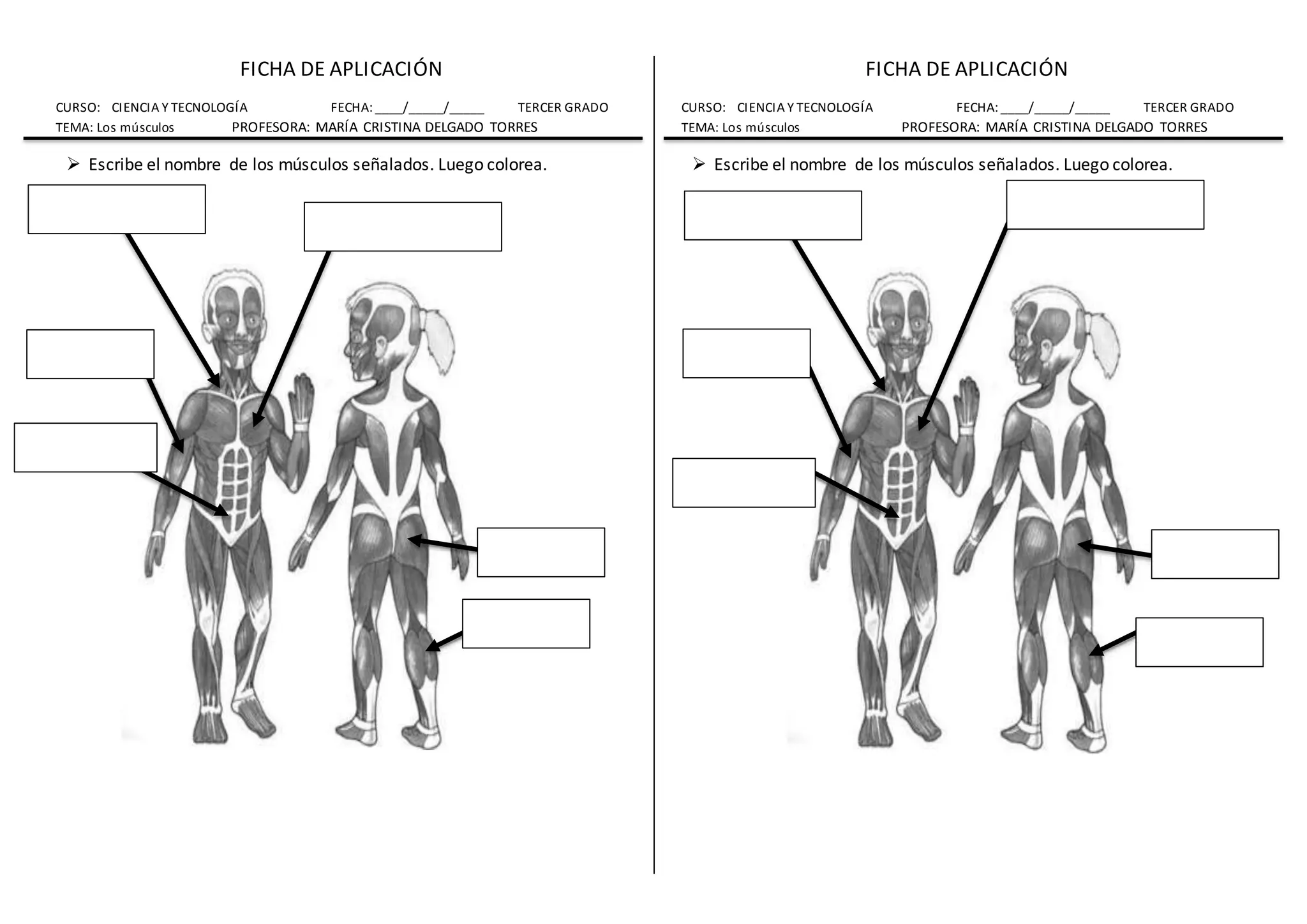 FICHA DE APLICACIÓN

CURSO: CIENCIA Y TECNOLOGÍA FECHA: ____/_____/_____ TERCER GRADO
TEMA: Los músculos PROFESORA: MARÍA CRISTINA DELGADO TORRES

➢ Escribe el nombre de los músculos señalados. Luego colorea.

FICHA DE APLICACIÓN

CURSO: CIENCIA Y TECNOLOGÍA FECHA: ____/_____/_____ TERCER GRADO
TEMA: Los músculos PROFESORA: MARÍA CRISTINA DELGADO TORRES

➢ Escribe el nombre de los músculos señalados. Luego colorea.